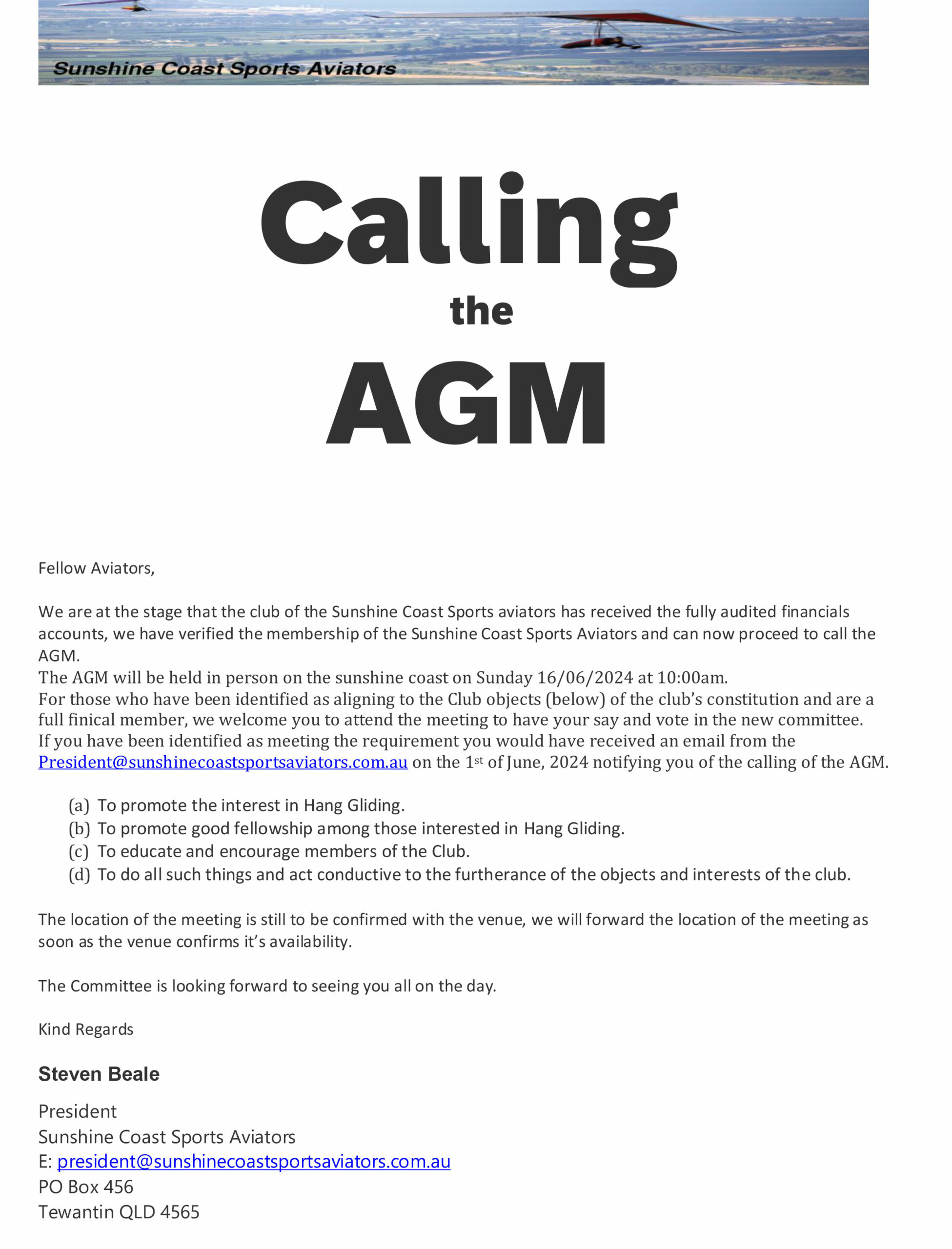 Sunshine Coast Sports Aviators

Calling
the
AGM

Fellow Aviators,

We are at the stage that the club of the Sunshine Coast Sports aviators has received the fully audited financials accounts, we have verified the membership of the Sunshine Coast Sports Aviators and can now proceed to call the AGM.
The AGM will be held in person on the sunshine coast on Sunday 16/06/2024 at 10:00am.
For those who have been identified as aligning to the Club objects (below) of the club's constitution and are a full finical member, we welcome you to attend the meeting to have your say and vote in the new committee.
If you have been identified as meeting the requirement you would have received an email from the President@sunshinecoastsportsaviators.com.au on the 1st of June, 2024 notifying you of the calling of the AGM.

(a) To promote the interest in Hang Gliding.
(b) To promote good fellowship among those interested in Hang Gliding.
(c) To educate and encourage members of the Club.
(d) To do all such things and act conductive to the furtherance of the objects and interests of the club.

The location of the meeting is still to be confirmed with the venue, we will forward the location of the meeting as soon as the venue confirms it's availability.

The Committee is looking forward to seeing you all on the day.

Kind Regards

Steven Beale

President
Sunshine Coast Sports Aviators
E: president@sunshinecoastsportsaviators.com.au
PO Box 456
Tewantin QLD 4565